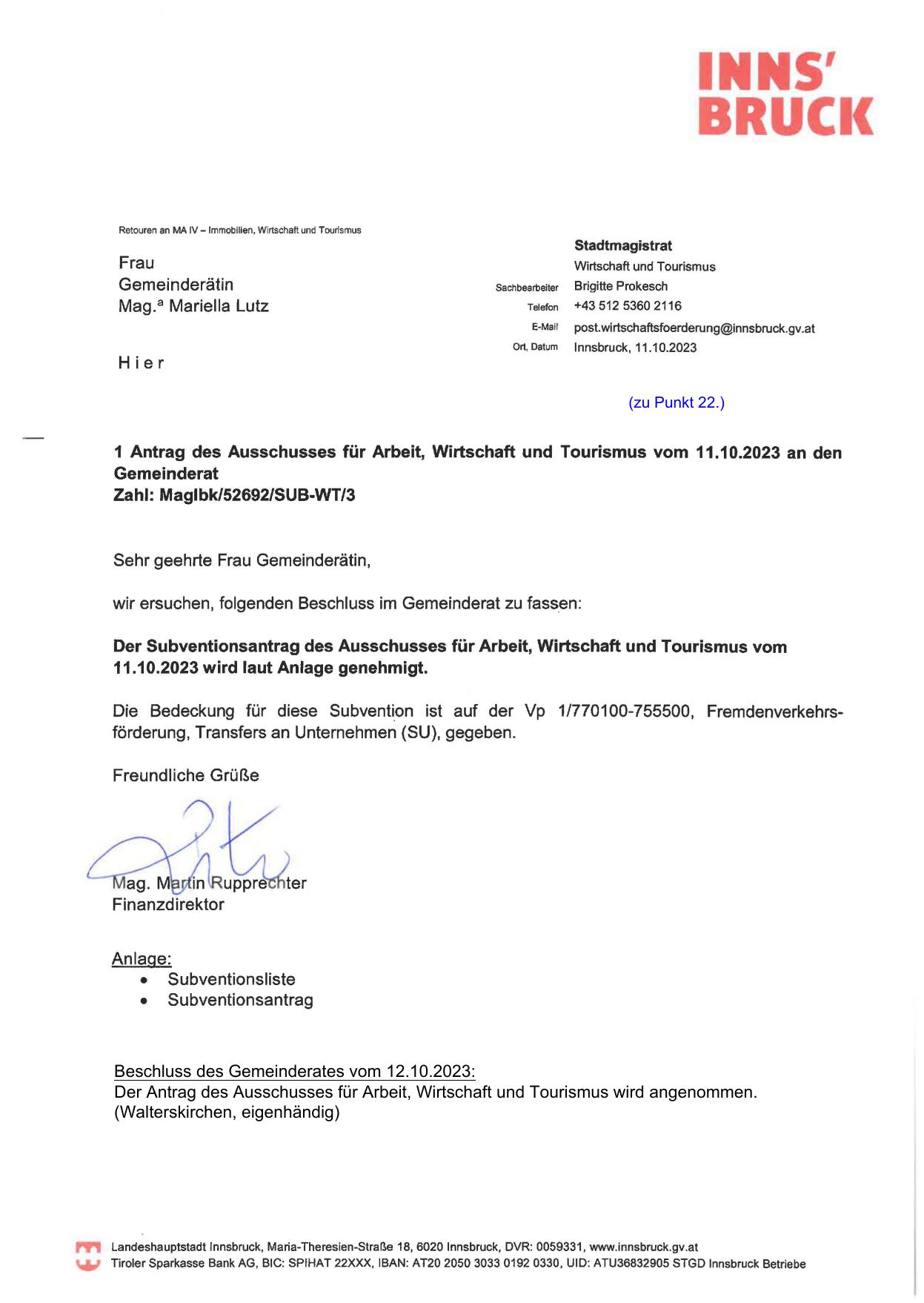 INNS'
BRUCK

Retouren an MA IV – Immobilien, Wirtschaft und Tourismus

Frau
Gemeinderätin
Mag.ª Mariella Lutz

Hier

Stadtmagistrat
Wirtschaft und Tourismus
Sachbearbeiter Brigitte Prokesch
Telefon +43 512 5360 2116
E-Mail post.wirtschaftsfoerderung@innsbruck.gv.at
Ort, Datum Innsbruck, 11.10.2023

(zu Punkt 22.)

1 Antrag des Ausschusses für Arbeit, Wirtschaft und Tourismus vom 11.10.2023 an den Gemeinderat
Zahl: MagIbk/52692/SUB-WT/3

Sehr geehrte Frau Gemeinderätin,

wir ersuchen, folgenden Beschluss im Gemeinderat zu fassen:

Der Subventionsantrag des Ausschusses für Arbeit, Wirtschaft und Tourismus vom 11.10.2023 wird laut Anlage genehmigt.

Die Bedeckung für diese Subvention ist auf der Vp 1/770100-755500, Fremdenverkehrsförderung, Transfers an Unternehmen (SU), gegeben.

Freundliche Grüße

Mag. Martin Rupprechter
Finanzdirektor

Anlage:
• Subventionsliste
• Subventionsantrag

Beschluss des Gemeinderates vom 12.10.2023:
Der Antrag des Ausschusses für Arbeit, Wirtschaft und Tourismus wird angenommen.
(Walterskirchen, eigenhändig)

Landeshauptstadt Innsbruck, Maria-Theresien-Straße 18, 6020 Innsbruck, DVR: 0059331, www.innsbruck.gv.at
Tiroler Sparkasse Bank AG, BIC: SPIHAT 22XXX, IBAN: AT20 2050 3033 0192 0330, UID: ATU36832905 STGD Innsbruck Betriebe